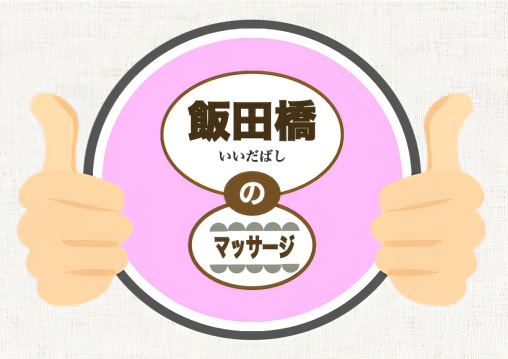 飯田橋
いいだばし
の
マッサージ